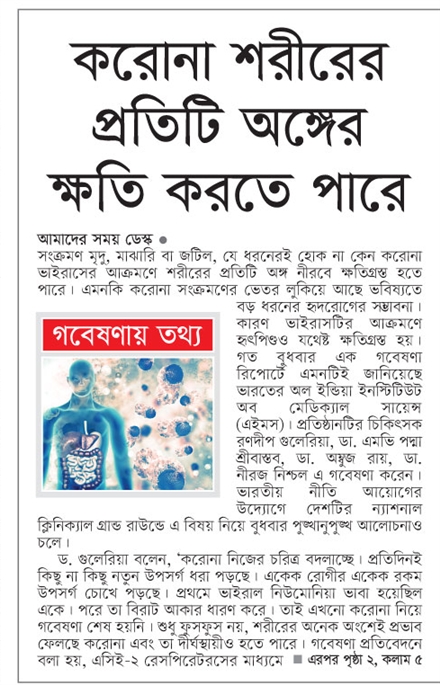 করোনা শরীরের প্রতিটি অঙ্গের ক্ষতি করতে পারে

আমাদের সময় ডেস্ক ●
সংক্রমণ মৃদু, মাঝারি বা জটিল, যে ধরনেরই হোক না কেন করোনা ভাইরাসের আক্রমণে শরীরের প্রতিটি অঙ্গ নীরবে ক্ষতিগ্রস্ত হতে পারে। এমনকি করোনা সংক্রমণের ভেতর লুকিয়ে আছে ভবিষ্যতে বড় ধরনের হৃদরোগের সম্ভাবনা। কারণ ভাইরাসটির আক্রমণে হৃৎপিণ্ডও যথেষ্ট ক্ষতিগ্রস্ত হয়। গত বুধবার এক গবেষণা রিপোর্টে এমনটিই জানিয়েছে ভারতের অল ইন্ডিয়া ইনস্টিটিউট অব মেডিক্যাল সায়েন্স (এইমস)। প্রতিষ্ঠানটির চিকিৎসক রণদীপ গুলেরিয়া, ডা. এমভি পদ্মা শ্রীবাস্তব, ডা. অম্বুজ রায়, ডা. নীরজ নিশ্চল এ গবেষণা করেন। ভারতীয় নীতি আয়োগের উদ্যোগে দেশটির ন্যাশনাল ক্লিনিক্যাল গ্রান্ড রাউন্ডে এ বিষয় নিয়ে বুধবার পুঙ্খানুপুঙ্খ আলোচনাও চলে।

গবেষণায় তথ্য

ড. গুলেরিয়া বলেন, 'করোনা নিজের চরিত্র বদলাচ্ছে। প্রতিদিনই কিছু না কিছু নতুন উপসর্গ ধরা পড়ছে। একেক রোগীর একেক রকম উপসর্গ চোখে পড়ছে। প্রথমে ভাইরাল নিউমোনিয়া ভাবা হয়েছিল একে। পরে তা বিরাট আকার ধারণ করে। তাই এখনো করোনা নিয়ে গবেষণা শেষ হয়নি। শুধু ফুসফুস নয়, শরীরের অনেক অংশেই প্রভাব ফেলছে করোনা এবং তা দীর্ঘস্থায়ীও হতে পারে। গবেষণা প্রতিবেদনে বলা হয়, এসিই-২ রেসপিরেটরসের মাধ্যমে ■ এরপর পৃষ্ঠা ২, কলাম ৫